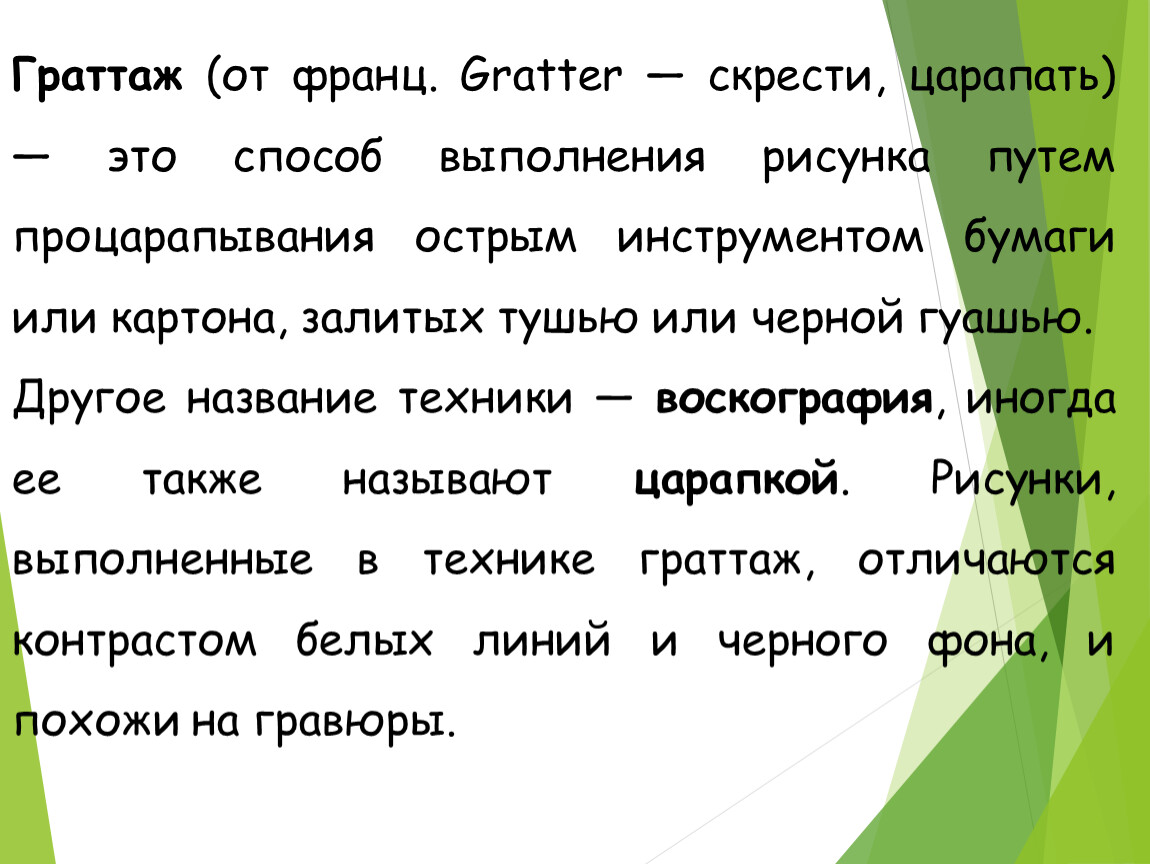 Граттаж (от франц. Gratter — скрести, царапать) — это способ выполнения рисунка путем процарапывания острым инструментом бумаги или картона, залитых тушью или черной гуашью. Другое название техники — воскография, иногда ее также называют царапкой. Рисунки, выполненные в технике граттаж, отличаются контрастом белых линий и черного фона, и похожи на гравюры.